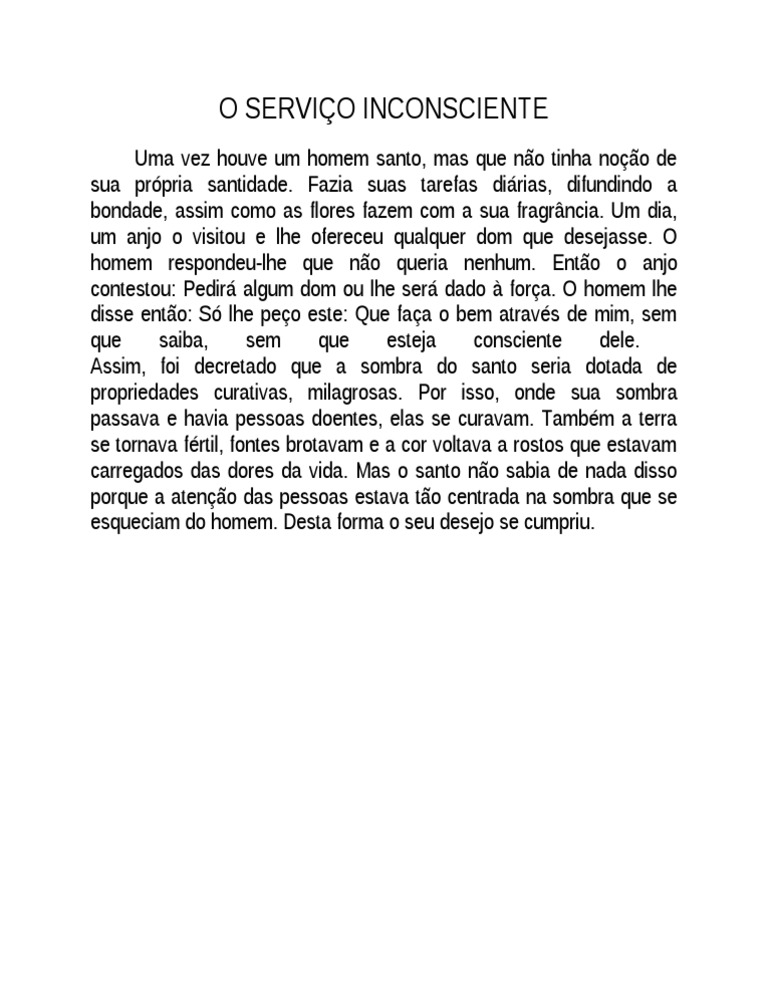 O SERVIÇO INCONSCIENTE

Uma vez houve um homem santo, mas que não tinha noção de sua própria santidade. Fazia suas tarefas diárias, difundindo a bondade, assim como as flores fazem com a sua fragrância. Um dia, um anjo o visitou e lhe ofereceu qualquer dom que desejasse. O homem respondeu-lhe que não queria nenhum. Então o anjo contestou: Pedirá algum dom ou lhe será dado à força. O homem lhe disse então: Só lhe peço este: Que faça o bem através de mim, sem que saiba, sem que esteja consciente dele.

Assim, foi decretado que a sombra do santo seria dotada de propriedades curativas, milagrosas. Por isso, onde sua sombra passava e havia pessoas doentes, elas se curavam. Também a terra se tornava fértil, fontes brotavam e a cor voltava a rostos que estavam carregados das dores da vida. Mas o santo não sabia de nada disso porque a atenção das pessoas estava tão centrada na sombra que se esqueciam do homem. Desta forma o seu desejo se cumpriu.